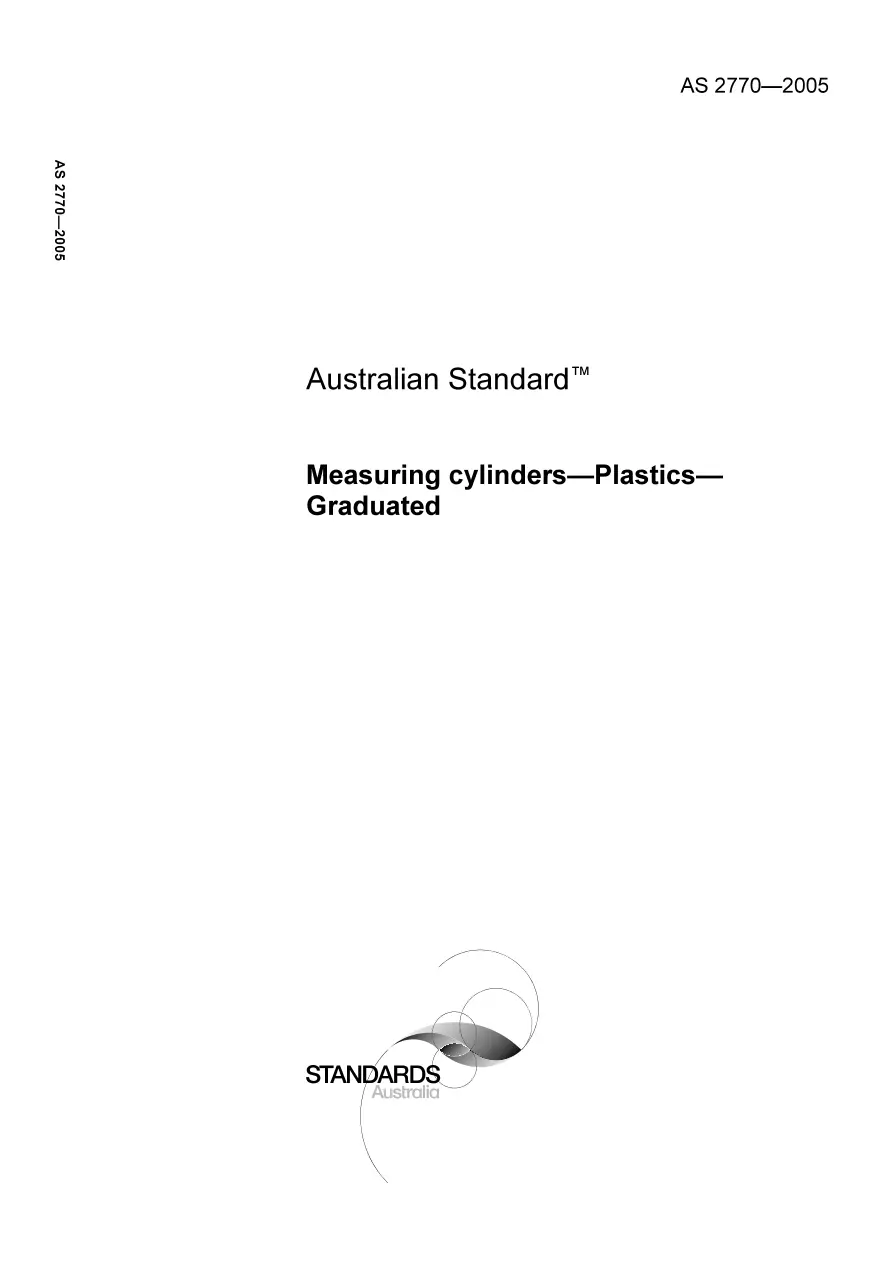 AS 2770—2005

AS 2770—2005

Australian Standard™

Measuring cylinders—Plastics—Graduated

STANDARDS
Australia